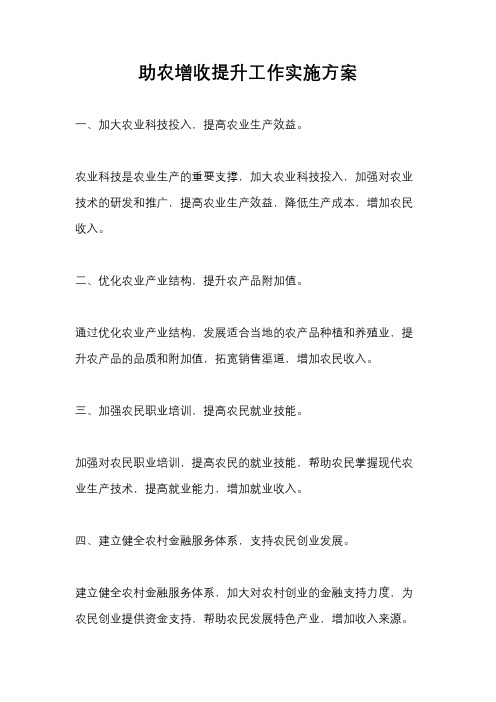 助农增收提升工作实施方案

一、加大农业科技投入，提高农业生产效益。

农业科技是农业生产的重要支撑，加大农业科技投入，加强对农业技术的研发和推广，提高农业生产效益，降低生产成本，增加农民收入。

二、优化农业产业结构，提升农产品附加值。

通过优化农业产业结构，发展适合当地的农产品种植和养殖业，提升农产品的品质和附加值，拓宽销售渠道，增加农民收入。

三、加强农民职业培训，提高农民就业技能。

加强对农民职业培训，提高农民的就业技能，帮助农民掌握现代农业生产技术，提高就业能力，增加就业收入。

四、建立健全农村金融服务体系，支持农民创业发展。

建立健全农村金融服务体系，加大对农村创业的金融支持力度，为农民创业提供资金支持，帮助农民发展特色产业，增加收入来源。